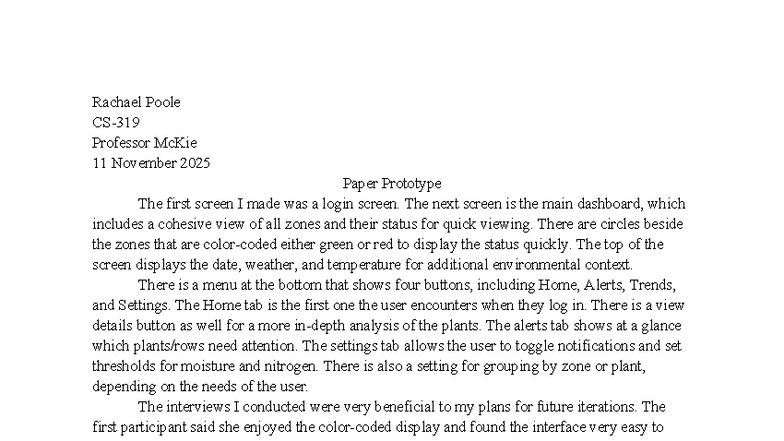 Rachael Poole
CS-319
Professor McKie
11 November 2025

Paper Prototype

The first screen I made was a login screen. The next screen is the main dashboard, which includes a cohesive view of all zones and their status for quick viewing. There are circles beside the zones that are color-coded either green or red to display the status quickly. The top of the screen displays the date, weather, and temperature for additional environmental context.

There is a menu at the bottom that shows four buttons, including Home, Alerts, Trends, and Settings. The Home tab is the first one the user encounters when they log in. There is a view details button as well for a more in-depth analysis of the plants. The alerts tab shows at a glance which plants/rows need attention. The settings tab allows the user to toggle notifications and set thresholds for moisture and nitrogen. There is also a setting for grouping by zone or plant, depending on the needs of the user.

The interviews I conducted were very beneficial to my plans for future iterations. The first participant said she enjoyed the color-coded display and found the interface very easy to